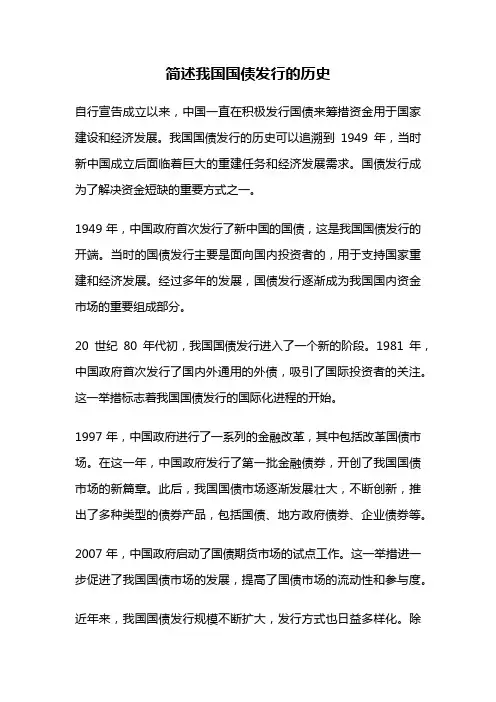 简述我国国债发行的历史

自行宣告成立以来，中国一直在积极发行国债来筹措资金用于国家建设和经济发展。我国国债发行的历史可以追溯到 1949 年，当时新中国成立后面临着巨大的重建任务和经济发展需求。国债发行成为了解决资金短缺的重要方式之一。

1949 年，中国政府首次发行了新中国的国债，这是我国国债发行的开端。当时的国债发行主要是面向国内投资者的，用于支持国家重建和经济发展。经过多年的发展，国债发行逐渐成为我国国内资金市场的重要组成部分。

20 世纪 80 年代初，我国国债发行进入了一个新的阶段。1981 年，中国政府首次发行了国内外通用的外债，吸引了国际投资者的关注。这一举措标志着我国国债发行的国际化进程的开始。

1997 年，中国政府进行了一系列的金融改革，其中包括改革国债市场。在这一年，中国政府发行了第一批金融债券，开创了我国国债市场的新篇章。此后，我国国债市场逐渐发展壮大，不断创新，推出了多种类型的债券产品，包括国债、地方政府债券、企业债券等。

2007 年，中国政府启动了国债期货市场的试点工作。这一举措进一步促进了我国国债市场的发展，提高了国债市场的流动性和参与度。

近年来，我国国债发行规模不断扩大，发行方式也日益多样化。除